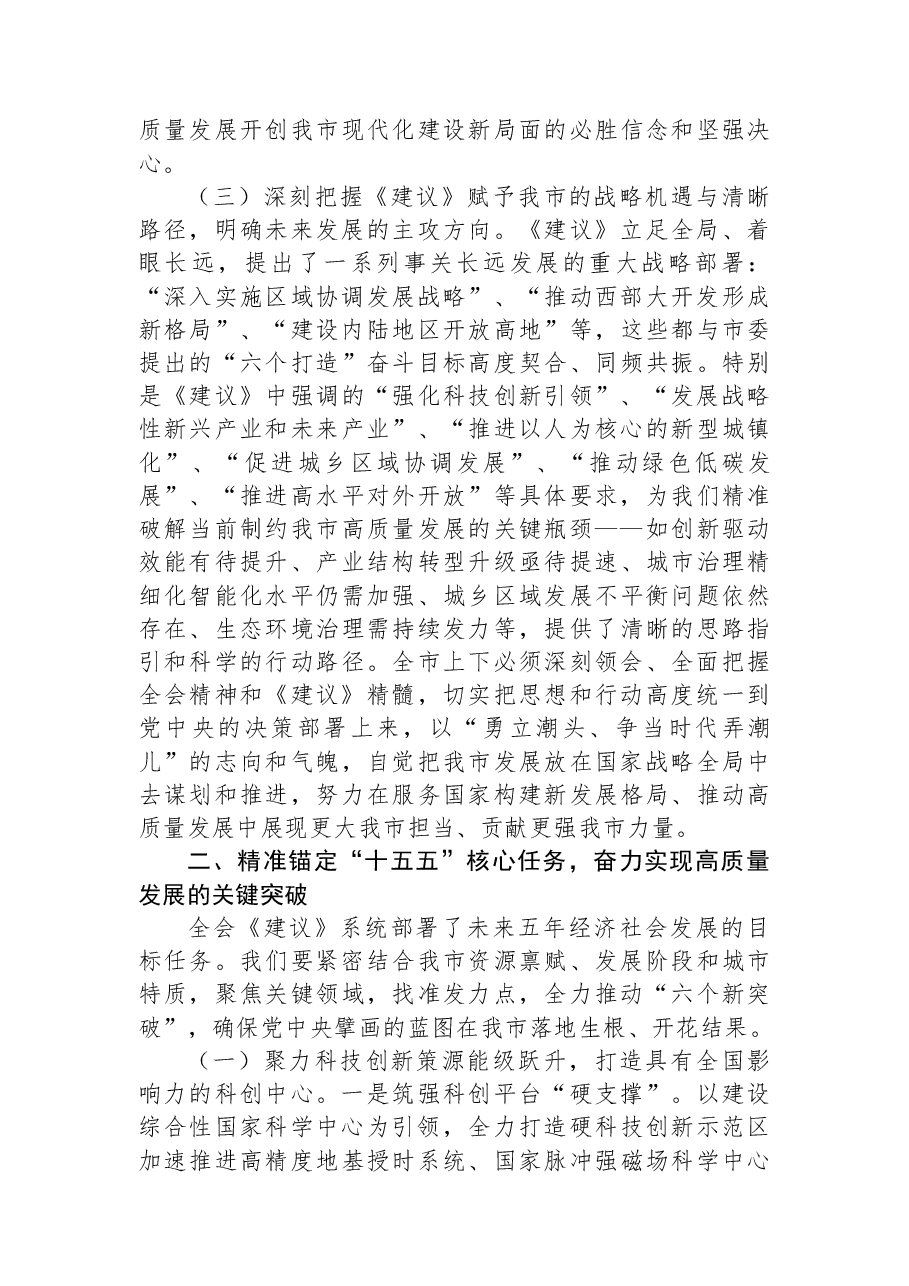 质量发展开创我市现代化建设新局面的必胜信念和坚强决心。

（三）深刻把握《建议》赋予我市的战略机遇与清晰路径，明确未来发展的主攻方向。《建议》立足全局、着眼长远，提出了一系列事关长远发展的重大战略部署：“深入实施区域协调发展战略”、“推动西部大开发形成新格局”、“建设内陆地区开放高地”等，这些都与市委提出的“六个打造”奋斗目标高度契合、同频共振。特别是《建议》中强调的“强化科技创新引领”、“发展战略性新兴产业和未来产业”、“推进以人为核心的新型城镇化”、“促进城乡区域协调发展”、“推动绿色低碳发展”、“推进高水平对外开放”等具体要求，为我们精准破解当前制约我市高质量发展的关键瓶颈——如创新驱动效能有待提升、产业结构转型升级亟待提速、城市治理精细化智能化水平仍需加强、城乡区域发展不平衡问题依然存在、生态环境治理需持续发力等，提供了清晰的思路指引和科学的行动路径。全市上下必须深刻领会、全面把握全会精神和《建议》精髓，切实把思想和行动高度统一到党中央的决策部署上来，以“勇立潮头、争当时代弄潮儿”的志向和气魄，自觉把我市发展放在国家战略全局中去谋划和推进，努力在服务国家构建新发展格局、推动高质量发展中展现更大我市担当、贡献更强我市力量。

二、精准锚定“十五五”核心任务，奋力实现高质量发展的关键突破

全会《建议》系统部署了未来五年经济社会发展的目标任务。我们要紧密结合我市资源禀赋、发展阶段和城市特质，聚焦关键领域，找准发力点，全力推动“六个新突破”，确保党中央擘画的蓝图在我市落地生根、开花结果。

（一）聚力科技创新策源能级跃升，打造具有全国影响力的科创中心。一是筑强科创平台“硬支撑”。以建设综合性国家科学中心为引领，全力打造硬科技创新示范区加速推进高精度地基授时系统、国家脉冲强磁场科学中心